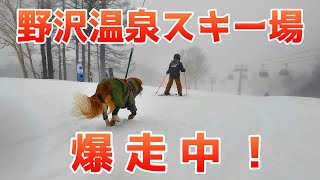 野沢温泉スキー場

爆走中！